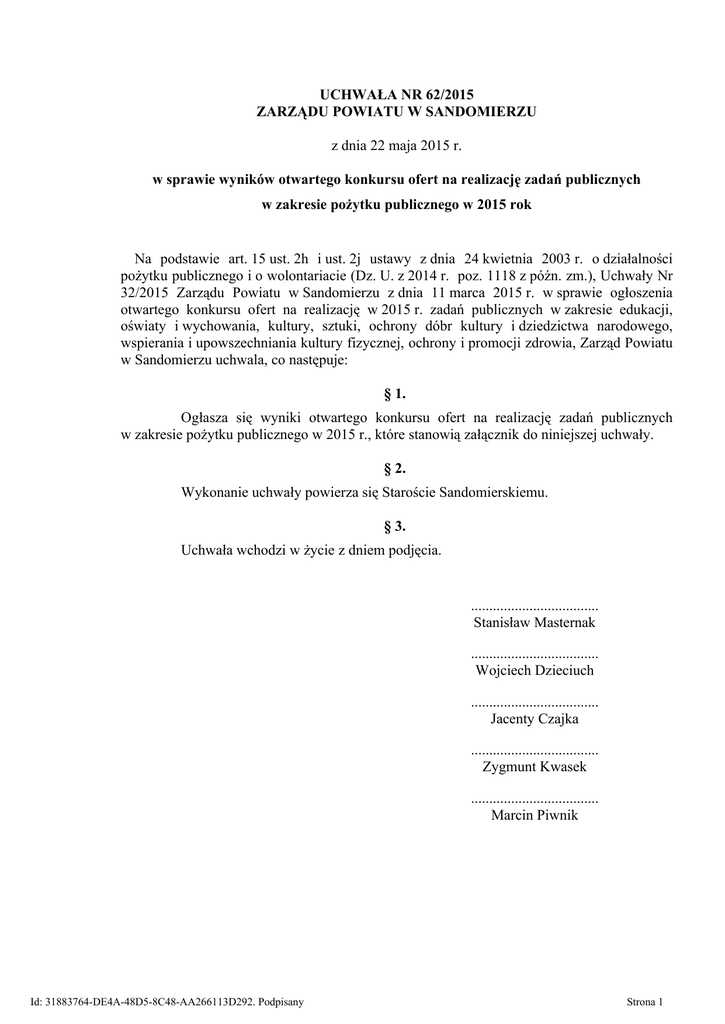 UCHWAŁA NR 62/2015
ZARZĄDU POWIATU W SANDOMIERZU

z dnia 22 maja 2015 r.

w sprawie wyników otwartego konkursu ofert na realizację zadań publicznych w zakresie pożytku publicznego w 2015 rok

Na podstawie art. 15 ust. 2h i ust. 2j ustawy z dnia 24 kwietnia 2003 r. o działalności pożytku publicznego i o wolontariacie (Dz. U. z 2014 r. poz. 1118 z późn. zm.), Uchwały Nr 32/2015 Zarządu Powiatu w Sandomierzu z dnia 11 marca 2015 r. w sprawie ogłoszenia otwartego konkursu ofert na realizację w 2015 r. zadań publicznych w zakresie edukacji, oświaty i wychowania, kultury, sztuki, ochrony dóbr kultury i dziedzictwa narodowego, wspierania i upowszechniania kultury fizycznej, ochrony i promocji zdrowia, Zarząd Powiatu w Sandomierzu uchwala, co następuje:

§ 1.

Ogłasza się wyniki otwartego konkursu ofert na realizację zadań publicznych w zakresie pożytku publicznego w 2015 r., które stanowią załącznik do niniejszej uchwały.

§ 2.

Wykonanie uchwały powierza się Staroście Sandomierskiemu.

§ 3.

Uchwała wchodzi w życie z dniem podjęcia.

Stanisław Masternak

Wojciech Dzieciuch

Jacenty Czajka

Zygmunt Kwasek

Marcin Piwnik

Id: 31883764-DE4A-48D5-8C48-AA266113D292. Podpisany

Strona 1